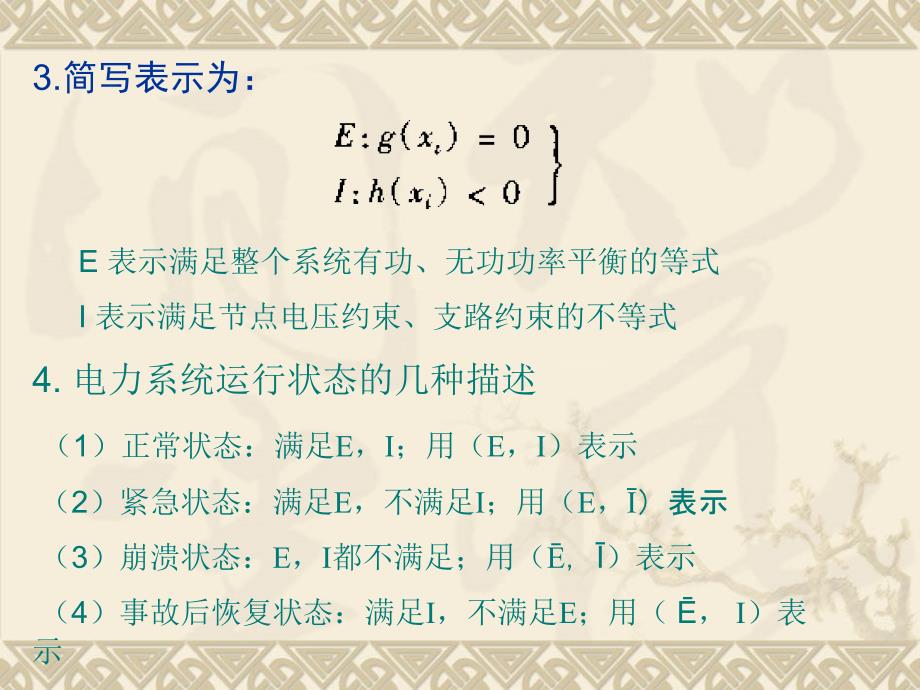 3.简写表示为：

$\left.\begin{array}{l} E: g(x_i) = 0 \\ I: h(x_i) < 0 \end{array}\right\}$

E 表示满足整个系统有功、无功功率平衡的等式

I 表示满足节点电压约束、支路约束的不等式

4. 电力系统运行状态的几种描述

（1）正常状态：满足E，I；用（E，I）表示

（2）紧急状态：满足E，不满足I；用（E，Ī）表示

（3）崩溃状态：E，I都不满足；用（Ē, Ī）表示

（4）事故后恢复状态：满足I，不满足E；用（ Ē， I）表示